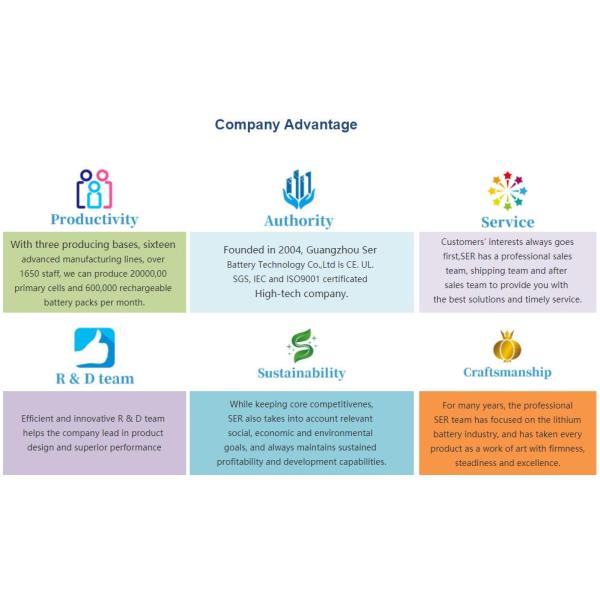 Company Advantage

Productivity

With three producing bases, sixteen advanced manufacturing lines, over 1650 staff, we can produce 20000,00 primary cells and 600,000 rechargeable battery packs per month.

Authority

Founded in 2004, Guangzhou Ser Battery Technology Co.,Ltd is CE. UL. SGS, IEC and ISO9001 certificated High-tech company.

Service

Customers' interests always goes first,SER has a professional sales team, shipping team and after sales team to provide you with the best solutions and timely service.

R & D team

Efficient and innovative R & D team helps the company lead in product design and superior performance

Sustainability

While keeping core competitivenes, SER also takes into account relevant social, economic and environmental goals, and always maintains sustained profitability and development capabilities.

Craftsmanship

For many years, the professional SER team has focused on the lithium battery industry, and has taken every product as a work of art with firmness, steadiness and excellence.